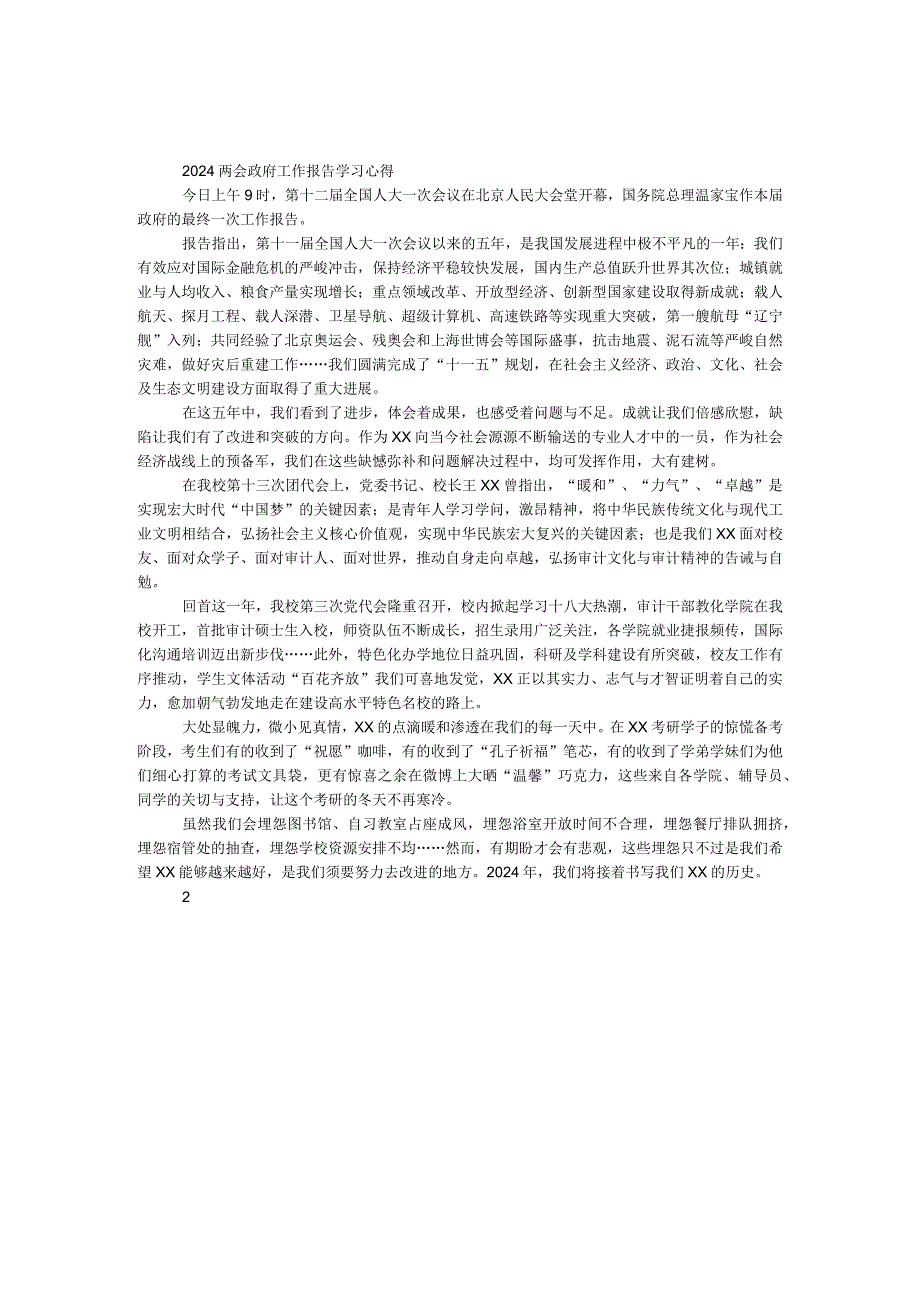 2024两会政府工作报告学习心得

今日上午9时，第十二届全国人大一次会议在北京人民大会堂开幕，国务院总理温家宝作本届政府的最终一次工作报告。

报告指出，第十一届全国人大一次会议以来的五年，是我国发展进程中极不平凡的一年：我们有效应对国际金融危机的严峻冲击，保持经济平稳较快发展，国内生产总值跃升世界其次位；城镇就业与人均收入、粮食产量实现增长；重点领域改革、开放型经济、创新型国家建设取得新成就；载人航天、探月工程、载人深潜、卫星导航、超级计算机、高速铁路等实现重大突破，第一艘航母“辽宁舰”入列；共同经验了北京奥运会、残奥会和上海世博会等国际盛事，抗击地震、泥石流等严峻自然灾难，做好灾后重建工作……我们圆满完成了“十一五”规划，在社会主义经济、政治、文化、社会及生态文明建设方面取得了重大进展。

在这五年中，我们看到了进步，体会着成果，也感受着问题与不足。成就让我们倍感欣慰，缺陷让我们有了改进和突破的方向。作为XX向当今社会源源不断输送的专业人才中的一员，作为社会经济战线上的预备军，我们在这些缺憾弥补和问题解决过程中，均可发挥作用，大有建树。

在我校第十三次团代会上，党委书记、校长王XX曾指出，“暖和”、“力气”、“卓越”是实现宏大时代“中国梦”的关键因素；是青年人学习学问，激昂精神，将中华民族传统文化与现代工业文明相结合，弘扬社会主义核心价值观，实现中华民族宏大复兴的关键因素；也是我们XX面对校友、面对众学子、面对审计人、面对世界，推动自身走向卓越，弘扬审计文化与审计精神的告诫与自勉。

回首这一年，我校第三次党代会隆重召开，校内掀起学习十八大热潮，审计干部教化学院在我校开工，首批审计硕士生入校，师资队伍不断成长，招生录用广泛关注，各学院就业捷报频传，国际化沟通培训迈出新步伐……此外，特色化办学地位日益巩固，科研及学科建设有所突破，校友工作有序推动，学生文体活动“百花齐放”我们可喜地发觉，XX正以其实力、志气与才智证明着自己的实力，愈加朝气勃发地走在建设高水平特色名校的路上。

大处显魄力，微小见真情，XX的点滴暖和渗透在我们的每一天中。在XX考研学子的惊慌备考阶段，考生们有的收到了“祝愿”咖啡，有的收到了“孔子祈福”笔芯，有的收到了学弟学妹们为他们细心打算的考试文具袋，更有惊喜之余在微博上大晒“温馨”巧克力，这些来自各学院、辅导员、同学的关切与支持，让这个考研的冬天不再寒冷。

虽然我们会埋怨图书馆、自习教室占座成风，埋怨浴室开放时间不合理，埋怨餐厅排队拥挤，埋怨宿管处的抽查，埋怨学校资源安排不均……然而，有期盼才会有悲观，这些埋怨只不过是我们希望XX能够越来越好，是我们须要努力去改进的地方。2024年，我们将接着书写我们XX的历史。

2